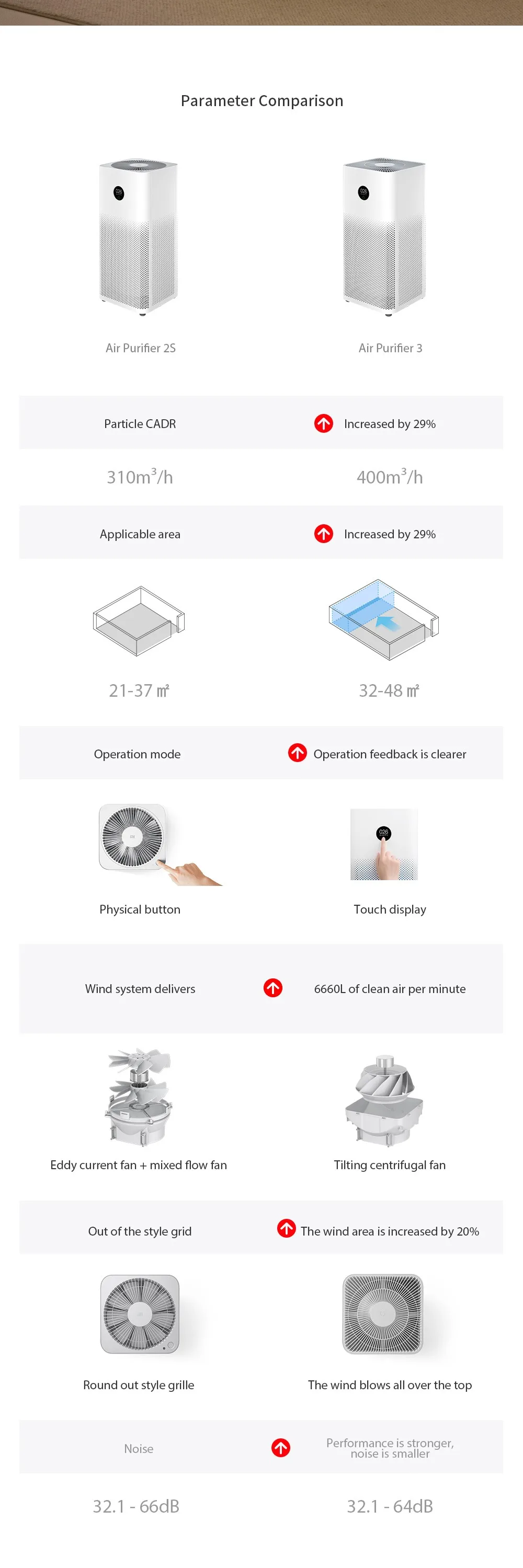 Parameter Comparison

Air Purifier 2S

Air Purifier 3

Particle CADR

Increased by 29%

$310m^3/h$

$400m^3/h$

Applicable area

Increased by 29%

21-37 ㎡

32-48 ㎡

Operation mode

Operation feedback is clearer

Physical button

Touch display

Wind system delivers

6660L of clean air per minute

Eddy current fan + mixed flow fan

Tilting centrifugal fan

Out of the style grid

The wind area is increased by 20%

Round out style grille

The wind blows all over the top

Noise

Performance is stronger, noise is smaller

32.1 - 66dB

32.1 - 64dB